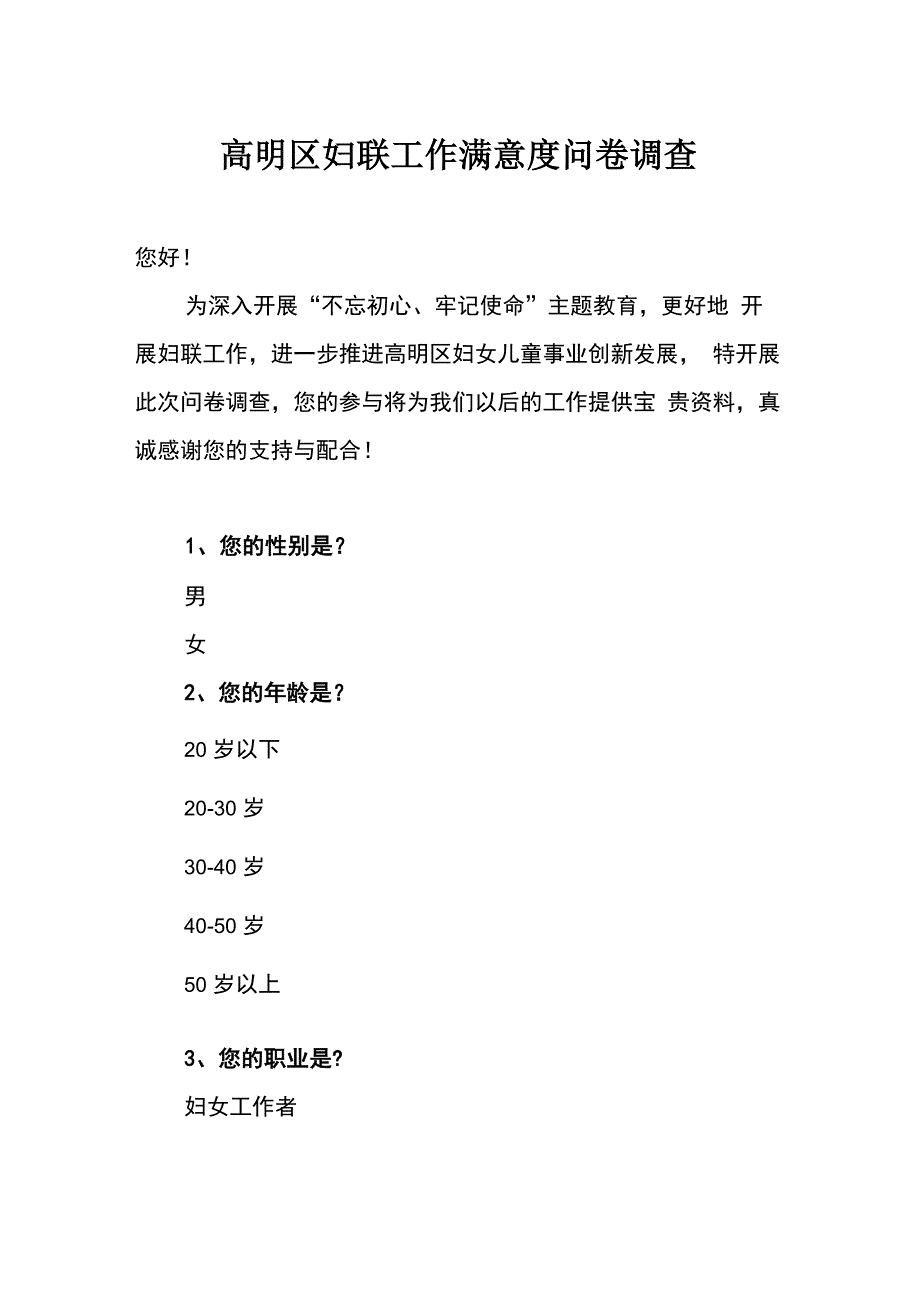 高明区妇联工作满意度问卷调查

您好！

为深入开展“不忘初心、牢记使命”主题教育，更好地 开展妇联工作，进一步推进高明区妇女儿童事业创新发展， 特开展此次问卷调查，您的参与将为我们以后的工作提供宝 贵资料，真诚感谢您的支持与配合！

1、您的性别是？

男

女

2、您的年龄是？

20 岁以下

20-30 岁

30-40 岁

40-50 岁

50 岁以上

3、您的职业是?

妇女工作者